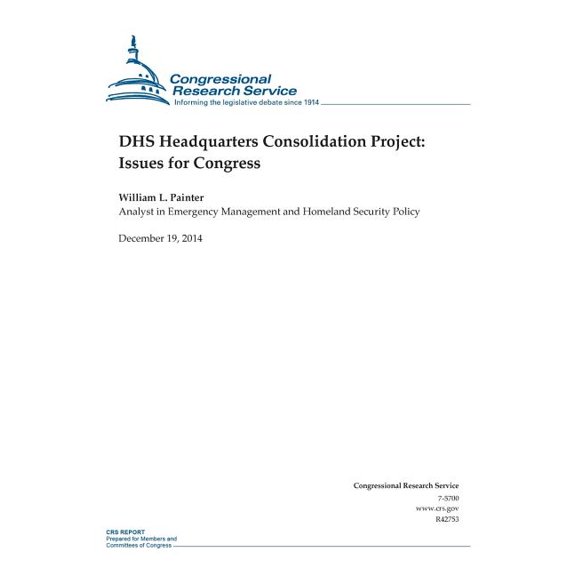 Congressional Research Service
Informing the legislative debate since 1914

DHS Headquarters Consolidation Project: Issues for Congress

William L. Painter
Analyst in Emergency Management and Homeland Security Policy

December 19, 2014

Congressional Research Service
7-5700
www.crs.gov
R42753

CRS REPORT
Prepared for Members and Committees of Congress